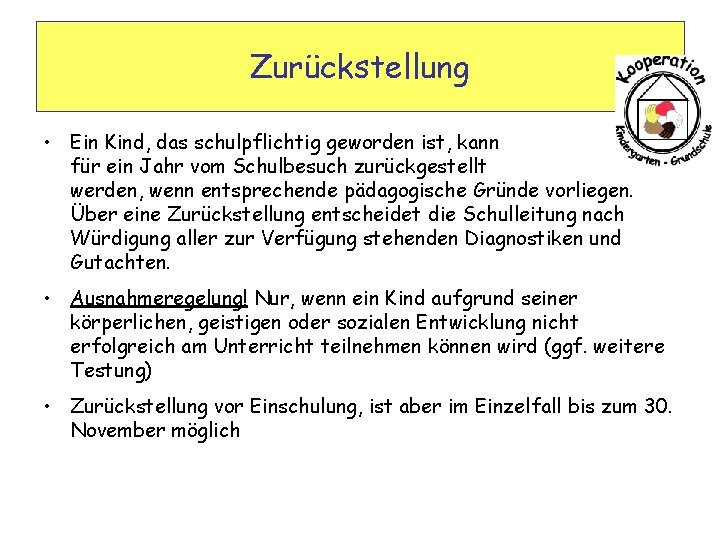 Zurückstellung

Kooperation
Kindergarten - Grundschule

• Ein Kind, das schulpflichtig geworden ist, kann für ein Jahr vom Schulbesuch zurückgestellt werden, wenn entsprechende pädagogische Gründe vorliegen. Über eine Zurückstellung entscheidet die Schulleitung nach Würdigung aller zur Verfügung stehenden Diagnostiken und Gutachten.

• Ausnahmeregelung! Nur, wenn ein Kind aufgrund seiner körperlichen, geistigen oder sozialen Entwicklung nicht erfolgreich am Unterricht teilnehmen können wird (ggf. weitere Testung)

• Zurückstellung vor Einschulung, ist aber im Einzelfall bis zum 30. November möglich